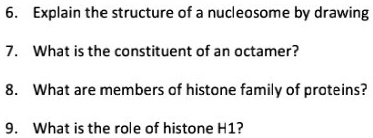 6. Explain the structure of a nucleosome by drawing

7. What is the constituent of an octamer?

8. What are members of histone family of proteins?

9. What is the role of histone H1?